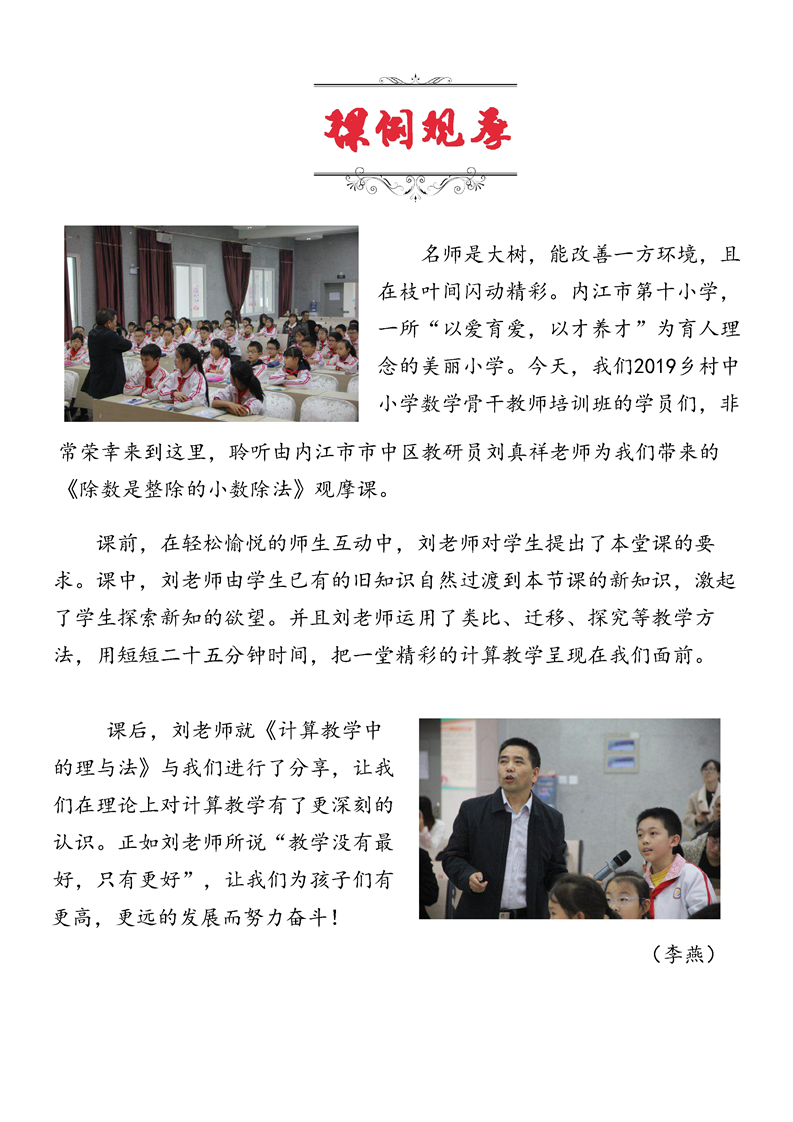 课例观摩

名师是大树，能改善一方环境，且在枝叶间闪动精彩。内江市第十小学，一所“以爱育爱，以才养才”为育人理念的美丽小学。今天，我们2019乡村中小学数学骨干教师培训班的学员们，非常荣幸来到这里，聆听由内江市市中区教研员刘真祥老师为我们带来的《除数是整除的小数除法》观摩课。

课前，在轻松愉悦的师生互动中，刘老师对学生提出了本堂课的要求。课中，刘老师由学生已有的旧知识自然过渡到本节课的新知识，激起了学生探索新知的欲望。并且刘老师运用了类比、迁移、探究等教学方法，用短短二十五分钟时间，把一堂精彩的计算教学呈现在我们面前。

课后，刘老师就《计算教学中的理与法》与我们进行了分享，让我们在理论上对计算教学有了更深刻的认识。正如刘老师所说“教学没有最好，只有更好”，让我们为孩子们有更高，更远的发展而努力奋斗！

（李燕）